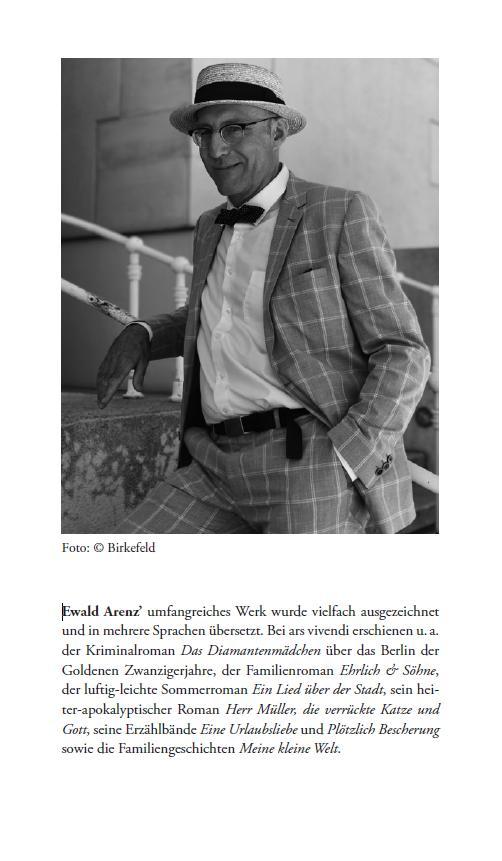 Foto: © Birkefeld

Ewald Arenz' umfangreiches Werk wurde vielfach ausgezeichnet und in mehrere Sprachen übersetzt. Bei ars vivendi erschienen u. a. der Kriminalroman Das Diamantenmädchen über das Berlin der Goldenen Zwanzigerjahre, der Familienroman Ehrlich & Söhne, der luftig-leichte Sommerroman Ein Lied über der Stadt, sein heiter-apokalyptischer Roman Herr Müller, die verrückte Katze und Gott, seine Erzählbände Eine Urlaubsliebe und Plötzlich Bescherung sowie die Familiengeschichten Meine kleine Welt.